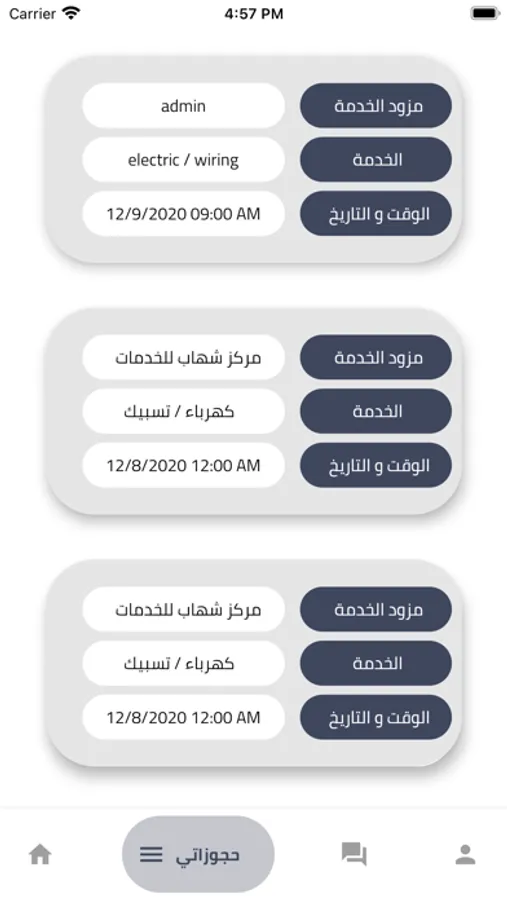 Carrier 4:57 PM

مزود الخدمة admin
الخدمة electric / wiring
الوقت و التاريخ 12/9/2020 09:00 AM

مزود الخدمة مركز شهاب للخدمات
الخدمة كهرباء / تسبيك
الوقت و التاريخ 12/8/2020 12:00 AM

مزود الخدمة مركز شهاب للخدمات
الخدمة كهرباء / تسبيك
الوقت و التاريخ 12/8/2020 12:00 AM

حجوزاتي